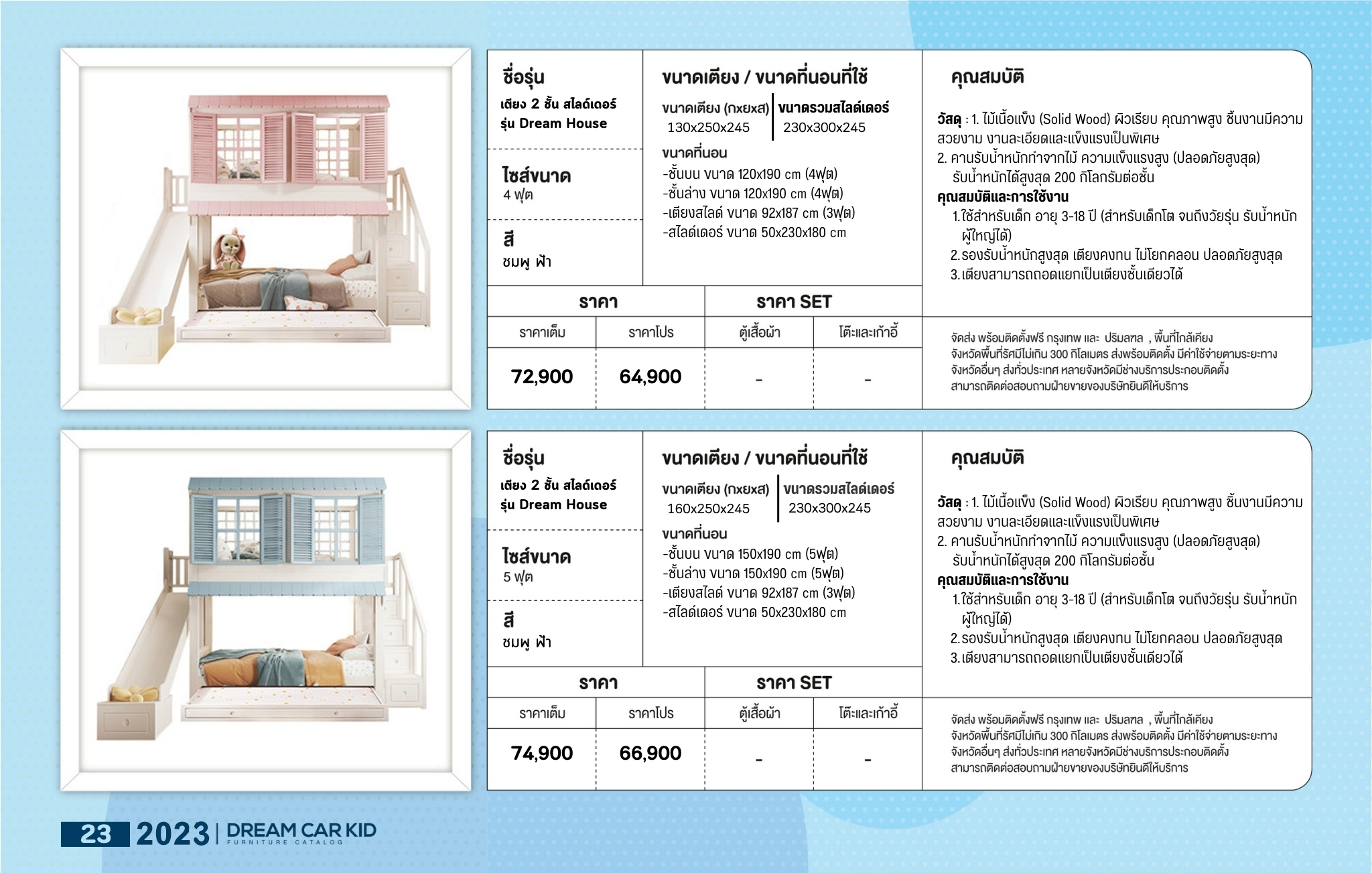 ชื่อรุ่น
เตียง 2 ชั้น สไลด์เดอร์
รุ่น Dream House

ไซส์ขนาด
4 ฟุต

สี
ชมพู ฟ้า

ขนาดเตียง / ขนาดที่นอนที่ใช้
ขนาดเตียง (กxยxส) 130x250x245
ขนาดรวมสไลด์เดอร์ 230x300x245
ขนาดที่นอน
-ชั้นบน ขนาด 120x190 cm (4ฟุต)
-ชั้นล่าง ขนาด 120x190 cm (4ฟุต)
-เตียงสไลด์ ขนาด 92x187 cm (3ฟุต)
-สไลด์เดอร์ ขนาด 50x230x180 cm

| ราคา | | ราคา SET | |
|---|---|---|---|
| ราคาเต็ม | ราคาโปร | ตู้เสื้อผ้า | โต๊ะและเก้าอี้ |
| 72,900 | 64,900 | - | - |

คุณสมบัติ
วัสดุ : 1. ไม้เนื้อแข็ง (Solid Wood) ผิวเรียบ คุณภาพสูง ชิ้นงานมีความสวยงาม งานละเอียดและแข็งแรงเป็นพิเศษ
2. คานรับน้ำหนักทำจากไม้ ความแข็งแรงสูง (ปลอดภัยสูงสุด) รับน้ำหนักได้สูงสุด 200 กิโลกรัมต่อชั้น
คุณสมบัติและการใช้งาน
1.ใช้สำหรับเด็ก อายุ 3-18 ปี (สำหรับเด็กโต จนถึงวัยรุ่น รับน้ำหนักผู้ใหญ่ได้)
2.รองรับน้ำหนักสูงสุด เตียงคงทน ไม่โยกคลอน ปลอดภัยสูงสุด
3.เตียงสามารถถอดแยกเป็นเตียงชั้นเดียวได้

จัดส่ง พร้อมติดตั้งฟรี กรุงเทพ และ ปริมลฑล , พื้นที่ใกล้เคียง
จังหวัดพื้นที่รัศมีไม่เกิน 300 กิโลเมตร ส่งพร้อมติดตั้ง มีค่าใช้จ่ายตามระยะทาง
จังหวัดอื่นๆ ส่งทั่วประเทศ หลายจังหวัดมีช่างบริการประกอบติดตั้ง
สามารถติดต่อสอบถามฝ่ายขายของบริษัทยินดีให้บริการ

ชื่อรุ่น
เตียง 2 ชั้น สไลด์เดอร์
รุ่น Dream House

ไซส์ขนาด
5 ฟุต

สี
ชมพู ฟ้า

ขนาดเตียง / ขนาดที่นอนที่ใช้
ขนาดเตียง (กxยxส) 160x250x245
ขนาดรวมสไลด์เดอร์ 230x300x245
ขนาดที่นอน
-ชั้นบน ขนาด 150x190 cm (5ฟุต)
-ชั้นล่าง ขนาด 150x190 cm (5ฟุต)
-เตียงสไลด์ ขนาด 92x187 cm (3ฟุต)
-สไลด์เดอร์ ขนาด 50x230x180 cm

| ราคา | | ราคา SET | |
|---|---|---|---|
| ราคาเต็ม | ราคาโปร | ตู้เสื้อผ้า | โต๊ะและเก้าอี้ |
| 74,900 | 66,900 | - | - |

คุณสมบัติ
วัสดุ : 1. ไม้เนื้อแข็ง (Solid Wood) ผิวเรียบ คุณภาพสูง ชิ้นงานมีความสวยงาม งานละเอียดและแข็งแรงเป็นพิเศษ
2. คานรับน้ำหนักทำจากไม้ ความแข็งแรงสูง (ปลอดภัยสูงสุด) รับน้ำหนักได้สูงสุด 200 กิโลกรัมต่อชั้น
คุณสมบัติและการใช้งาน
1.ใช้สำหรับเด็ก อายุ 3-18 ปี (สำหรับเด็กโต จนถึงวัยรุ่น รับน้ำหนักผู้ใหญ่ได้)
2.รองรับน้ำหนักสูงสุด เตียงคงทน ไม่โยกคลอน ปลอดภัยสูงสุด
3.เตียงสามารถถอดแยกเป็นเตียงชั้นเดียวได้

จัดส่ง พร้อมติดตั้งฟรี กรุงเทพ และ ปริมลฑล , พื้นที่ใกล้เคียง
จังหวัดพื้นที่รัศมีไม่เกิน 300 กิโลเมตร ส่งพร้อมติดตั้ง มีค่าใช้จ่ายตามระยะทาง
จังหวัดอื่นๆ ส่งทั่วประเทศ หลายจังหวัดมีช่างบริการประกอบติดตั้ง
สามารถติดต่อสอบถามฝ่ายขายของบริษัทยินดีให้บริการ

23 2023 | DREAM CAR KID FURNITURE CATALOG